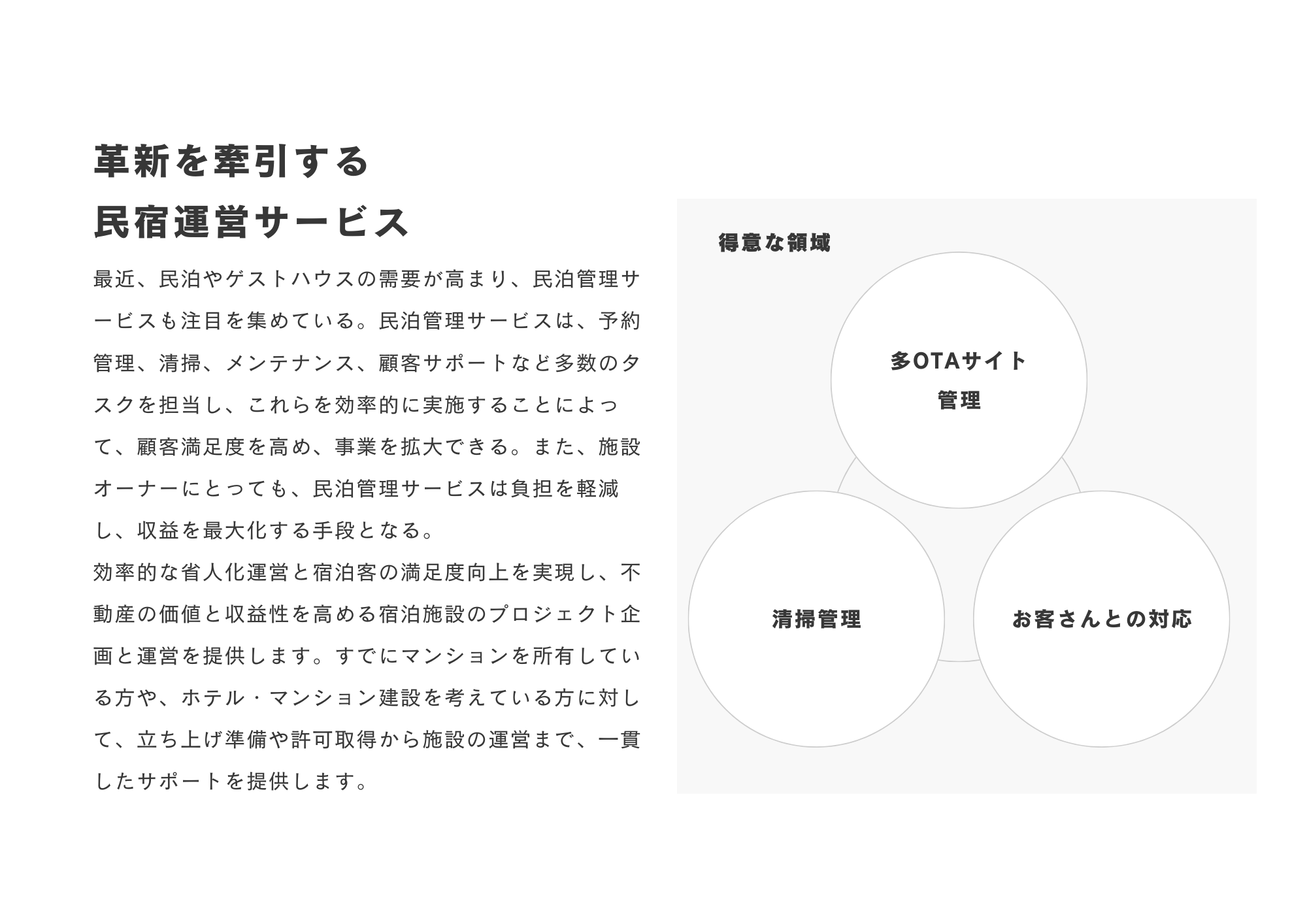 革新を牽引する
民宿運営サービス

最近、民泊やゲストハウスの需要が高まり、民泊管理サービスも注目を集めている。民泊管理サービスは、予約管理、清掃、メンテナンス、顧客サポートなど多数のタスクを担当し、これらを効率的に実施することによって、顧客満足度を高め、事業を拡大できる。また、施設オーナーにとっても、民泊管理サービスは負担を軽減し、収益を最大化する手段となる。
効率的な省人化運営と宿泊客の満足度向上を実現し、不動産の価値と収益性を高める宿泊施設のプロジェクト企画と運営を提供します。すでにマンションを所有している方や、ホテル・マンション建設を考えている方に対して、立ち上げ準備や許可取得から施設の運営まで、一貫したサポートを提供します。

得意な領域

多OTAサイト
管理

清掃管理

お客さんとの対応